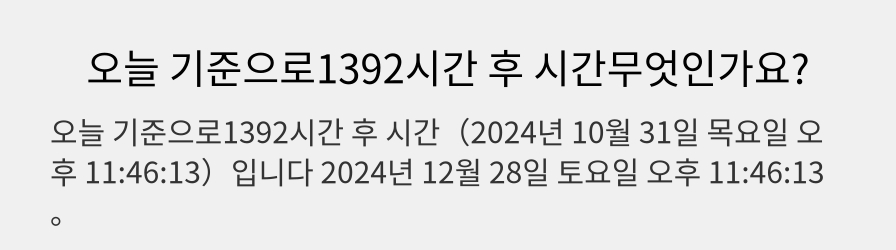 오늘 기준으로1392시간 후 시간무엇인가요?

오늘 기준으로1392시간 후 시간（2024년 10월 31일 목요일 오후 11:46:13）입니다 2024년 12월 28일 토요일 오후 11:46:13。